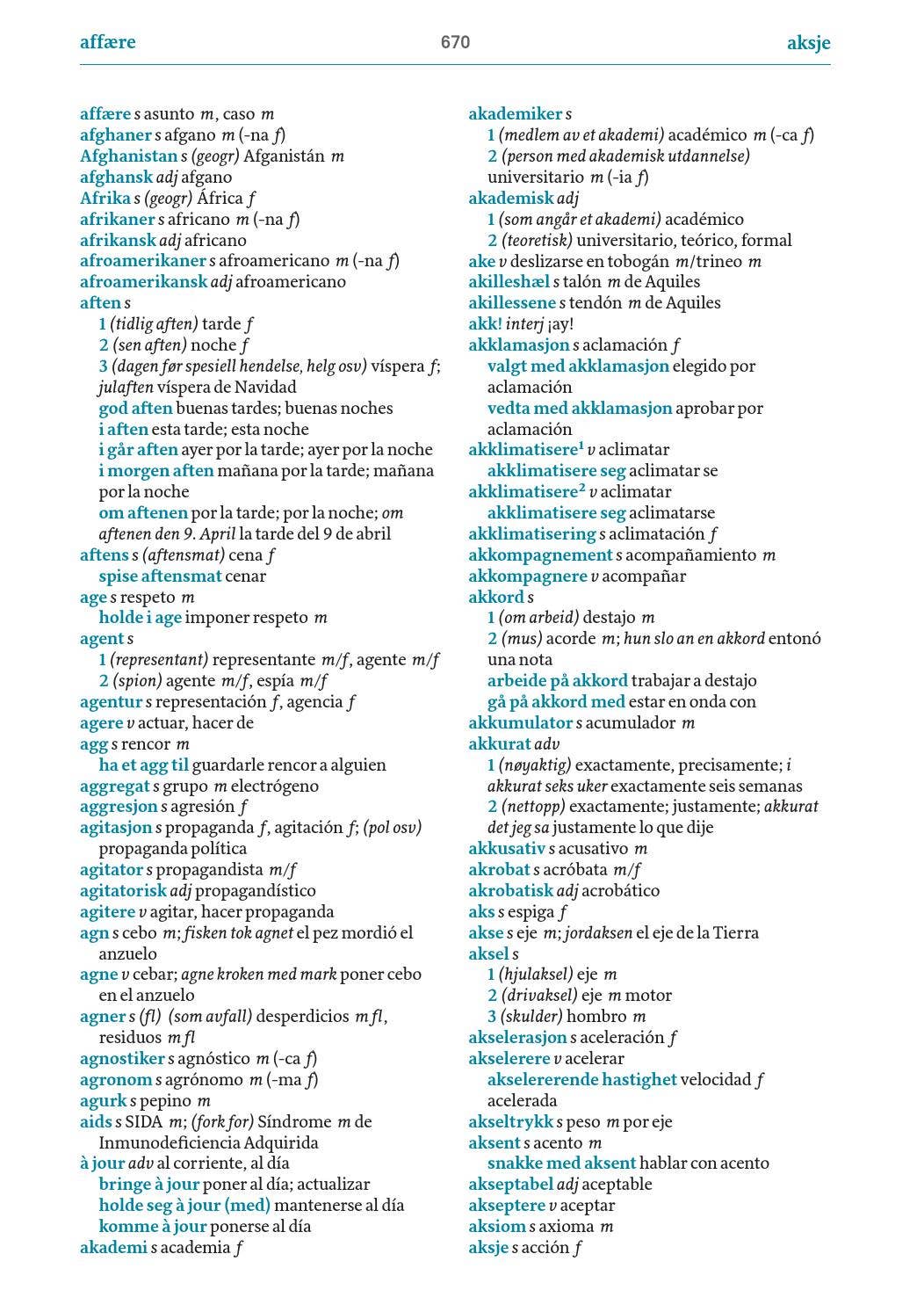 affære 670 aksje

affære s asunto m, caso m
afghaner s afgano m (-na f)
Afghanistan s (geogr) Afganistán m
afghansk adj afgano
Afrika s (geogr) África f
afrikaner s africano m (-na f)
afrikansk adj africano
afroamerikaner s afroamericano m (-na f)
afroamerikansk adj afroamericano
aften s
1 (tidlig aften) tarde f
2 (sen aften) noche f
3 (dagen før spesiell hendelse, helg osv) víspera f; julaften víspera de Navidad
god aften buenas tardes; buenas noches
i aften esta tarde; esta noche
i går aften ayer por la tarde; ayer por la noche
i morgen aften mañana por la tarde; mañana por la noche
om aftenen por la tarde; por la noche; om aftenen den 9. April la tarde del 9 de abril
aftens s (aftensmat) cena f
spise aftensmat cenar
age s respeto m
holde i age imponer respeto m
agent s
1 (representant) representante m/f, agente m/f
2 (spion) agente m/f, espía m/f
agentur s representación f, agencia f
agere v actuar, hacer de
agg s rencor m
ha et agg til guardarle rencor a alguien
aggregat s grupo m electrógeno
aggresjon s agresión f
agitasjon s propaganda f, agitación f; (pol osv) propaganda política
agitator s propagandista m/f
agitatorisk adj propagandístico
agitere v agitar, hacer propaganda
agn s cebo m; fisken tok agnet el pez mordió el anzuelo
agne v cebar; agne kroken med mark poner cebo en el anzuelo
agner s (fl) (som avfall) desperdicios m fl, residuos m fl
agnostiker s agnóstico m (-ca f)
agronom s agrónomo m (-ma f)
agurk s pepino m
aids s SIDA m; (fork for) Síndrome m de Inmunodeficiencia Adquirida
à jour adv al corriente, al día
bringe à jour poner al día; actualizar
holde seg à jour (med) mantenerse al día
komme à jour ponerse al día
akademi s academia f

akademiker s
1 (medlem av et akademi) académico m (-ca f)
2 (person med akademisk utdannelse) universitario m (-ia f)
akademisk adj
1 (som angår et akademi) académico
2 (teoretisk) universitario, teórico, formal
ake v deslizarse en tobogán m/trineo m
akilleshæl s talón m de Aquiles
akillessene s tendón m de Aquiles
akk! interj ¡ay!
akklamasjon s aclamación f
valgt med akklamasjon elegido por aclamación
vedta med akklamasjon aprobar por aclamación
akklimatisere$^{1}$ v aclimatar
akklimatisere seg aclimatar se
akklimatisere$^{2}$ v aclimatar
akklimatisere seg aclimatarse
akklimatisering s aclimatación f
akkompagnement s acompañamiento m
akkompagnere v acompañar
akkord s
1 (om arbeid) destajo m
2 (mus) acorde m; hun slo an en akkord entonó una nota
arbeide på akkord trabajar a destajo
gå på akkord med estar en onda con
akkumulator s acumulador m
akkurat adv
1 (nøyaktig) exactamente, precisamente; i akkurat seks uker exactamente seis semanas
2 (nettopp) exactamente; justamente; akkurat det jeg sa justamente lo que dije
akkusativ s acusativo m
akrobat s acróbata m/f
akrobatisk adj acrobático
aks s espiga f
akse s eje m; jordaksen el eje de la Tierra
aksel s
1 (hjulaksel) eje m
2 (drivaksel) eje m motor
3 (skulder) hombro m
akselerasjon s aceleración f
akselerere v acelerar
akselererende hastighet velocidad f acelerada
akseltrykk s peso m por eje
aksent s acento m
snakke med aksent hablar con acento
akseptabel adj aceptable
akseptere v aceptar
aksiom s axioma m
aksje s acción f